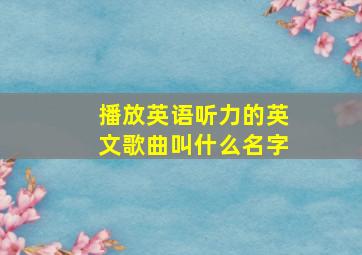 播放英语听力的英文歌曲叫什么名字